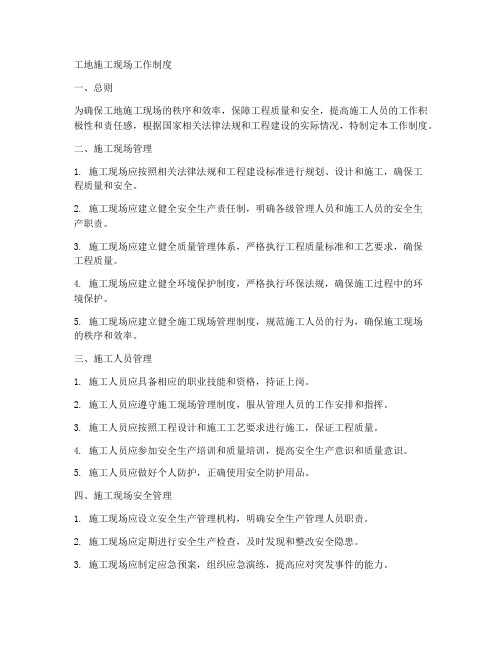 工地施工现场工作制度

一、总则

为确保工地施工现场的秩序和效率，保障工程质量和安全，提高施工人员的工作积极性和责任感，根据国家相关法律法规和工程建设的实际情况，特制定本工作制度。

二、施工现场管理

1. 施工现场应按照相关法律法规和工程建设标准进行规划、设计和施工，确保工程质量和安全。

2. 施工现场应建立健全安全生产责任制，明确各级管理人员和施工人员的安全生产职责。

3. 施工现场应建立健全质量管理体系，严格执行工程质量标准和工艺要求，确保工程质量。

4. 施工现场应建立健全环境保护制度，严格执行环保法规，确保施工过程中的环境保护。

5. 施工现场应建立健全施工现场管理制度，规范施工人员的行为，确保施工现场的秩序和效率。

三、施工人员管理

1. 施工人员应具备相应的职业技能和资格，持证上岗。

2. 施工人员应遵守施工现场管理制度，服从管理人员的工作安排和指挥。

3. 施工人员应按照工程设计和施工工艺要求进行施工，保证工程质量。

4. 施工人员应参加安全生产培训和质量培训，提高安全生产意识和质量意识。

5. 施工人员应做好个人防护，正确使用安全防护用品。

四、施工现场安全管理

1. 施工现场应设立安全生产管理机构，明确安全生产管理人员职责。

2. 施工现场应定期进行安全生产检查，及时发现和整改安全隐患。

3. 施工现场应制定应急预案，组织应急演练，提高应对突发事件的能力。